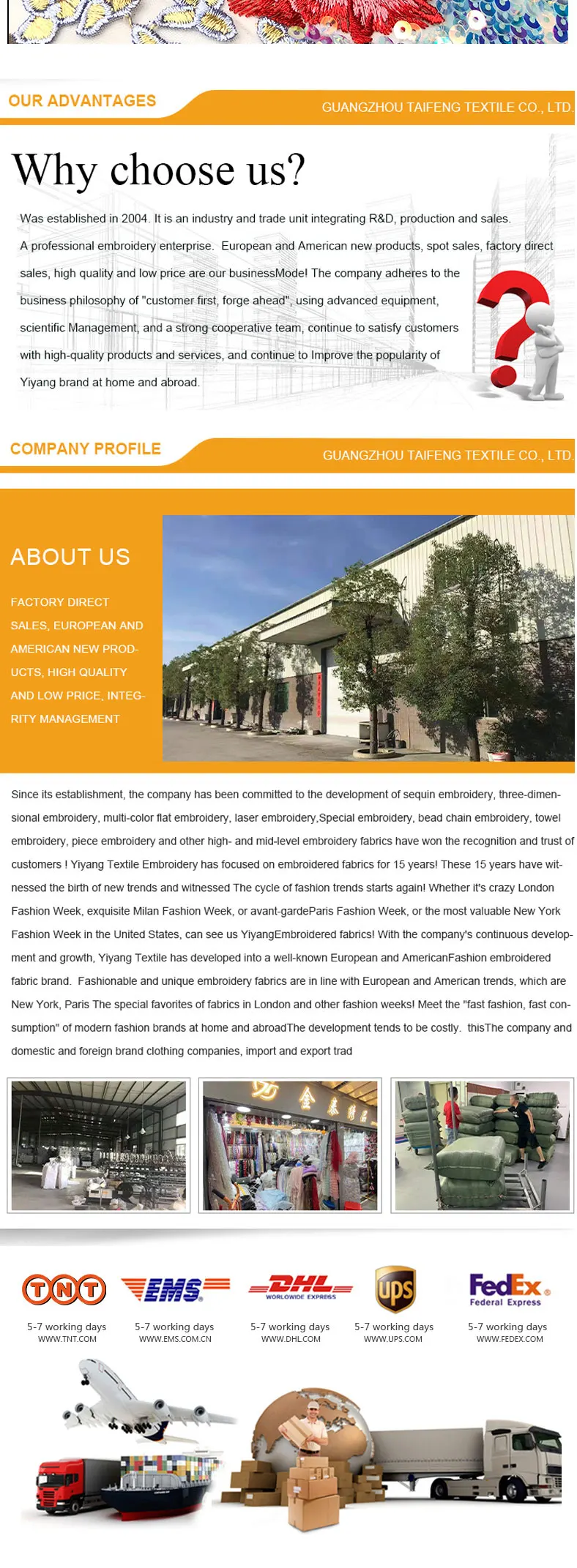 OUR ADVANTAGES

GUANGZHOU TAIFENG TEXTILE CO., LTD.

Why choose us?

Was established in 2004. It is an industry and trade unit integrating R&D, production and sales. A professional embroidery enterprise. European and American new products, spot sales, factory direct sales, high quality and low price are our businessMode! The company adheres to the business philosophy of "customer first, forge ahead", using advanced equipment, scientific Management, and a strong cooperative team, continue to satisfy customers with high-quality products and services, and continue to Improve the popularity of Yiyang brand at home and abroad.

COMPANY PROFILE

GUANGZHOU TAIFENG TEXTILE CO., LTD.

ABOUT US

FACTORY DIRECT SALES, EUROPEAN AND AMERICAN NEW PRODUCTS, HIGH QUALITY AND LOW PRICE, INTEGRITY MANAGEMENT

Since its establishment, the company has been committed to the development of sequin embroidery, three-dimensional embroidery, multi-color flat embroidery, laser embroidery,Special embroidery, bead chain embroidery, towel embroidery, piece embroidery and other high- and mid-level embroidery fabrics have won the recognition and trust of customers ! Yiyang Textile Embroidery has focused on embroidered fabrics for 15 years! These 15 years have witnessed the birth of new trends and witnessed The cycle of fashion trends starts again! Whether it's crazy London Fashion Week, exquisite Milan Fashion Week, or avant-gardeParis Fashion Week, or the most valuable New York Fashion Week in the United States, can see us YiyangEmbroidered fabrics! With the company's continuous development and growth, Yiyang Textile has developed into a well-known European and AmericanFashion embroidered fabric brand. Fashionable and unique embroidery fabrics are in line with European and American trends, which are New York, Paris The special favorites of fabrics in London and other fashion weeks! Meet the "fast fashion, fast consumption" of modern fashion brands at home and abroadThe development tends to be costly. thisThe company and domestic and foreign brand clothing companies, import and export trad

TNT
5-7 working days
WWW.TNT.COM

EMS
5-7 working days
WWW.EMS.COM.CN

DHL
WORLDWIDE EXPRESS
5-7 working days
WWW.DHL.COM

ups
5-7 working days
WWW.UPS.COM

FedEx
Federal Express
5-7 working days
WWW.FEDEX.COM